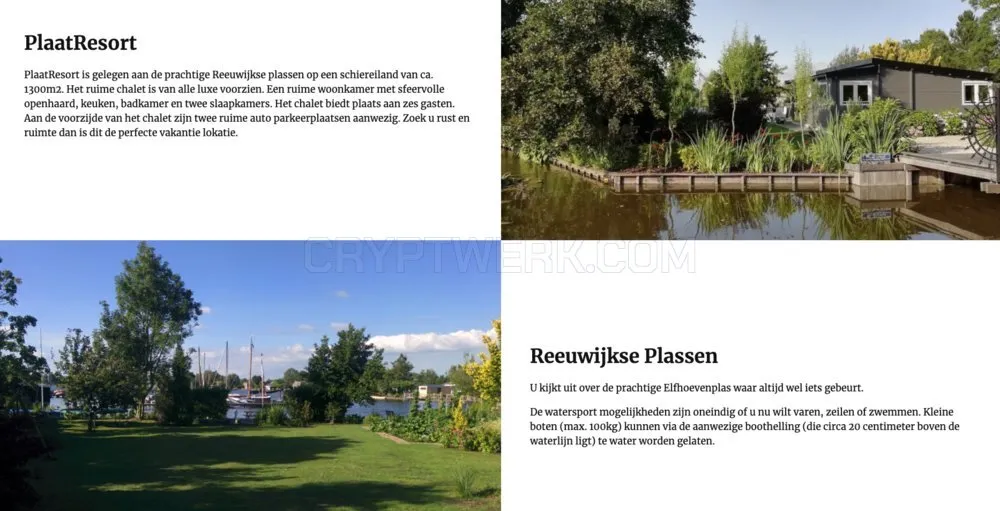 PlaatResort

PlaatResort is gelegen aan de prachtige Reeuwijkse plassen op een schiereiland van ca. 1300m2. Het ruime chalet is van alle luxe voorzien. Een ruime woonkamer met sfeervolle openhaard, keuken, badkamer en twee slaapkamers. Het chalet biedt plaats aan zes gasten. Aan de voorzijde van het chalet zijn twee ruime auto parkeerplaatsen aanwezig. Zoek u rust en ruimte dan is dit de perfecte vakantie lokatie.

Reeuwijkse Plassen

U kijkt uit over de prachtige Elfhoevenplas waar altijd wel iets gebeurt.

De watersport mogelijkheden zijn oneindig of u nu wilt varen, zeilen of zwemmen. Kleine boten (max. 100kg) kunnen via de aanwezige boothelling (die circa 20 centimeter boven de waterlijn ligt) te water worden gelaten.

CRYPTWERK.COM